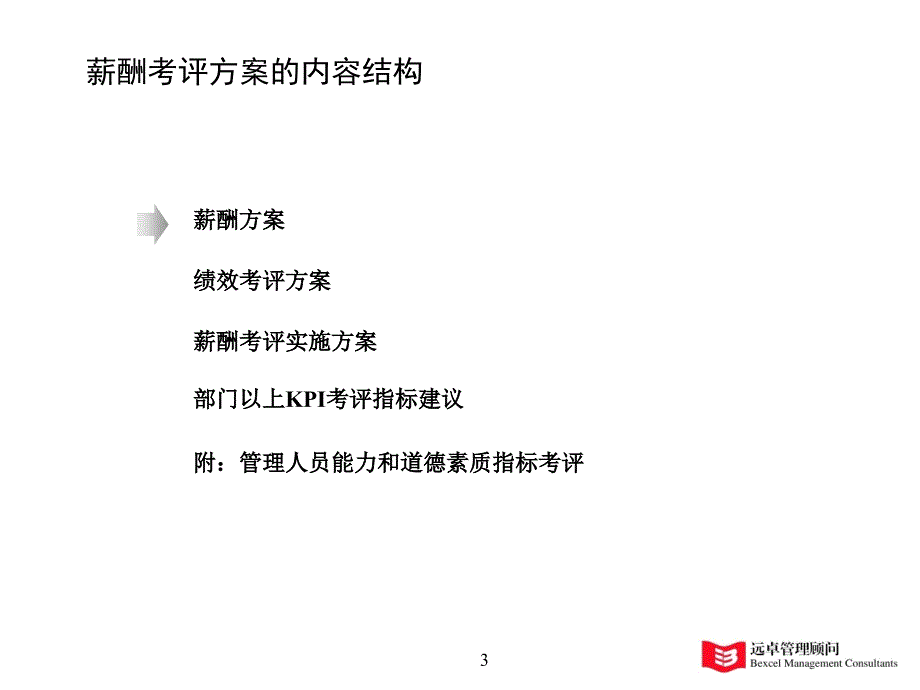 薪酬考评方案的内容结构

薪酬方案

绩效考评方案

薪酬考评实施方案

部门以上KPI考评指标建议

附：管理人员能力和道德素质指标考评

3

远卓管理顾问
Bexcel Management Consultants